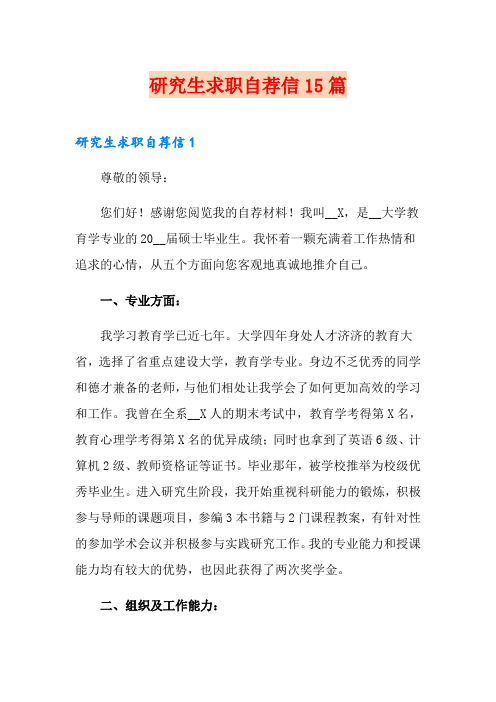 研究生求职自荐信15篇

研究生求职自荐信1

尊敬的领导：

您们好！感谢您阅览我的自荐材料！我叫__X，是__大学教育学专业的20__届硕士毕业生。我怀着一颗充满着工作热情和追求的心情，从五个方面向您客观地真诚地推介自己。

一、专业方面：

我学习教育学已近七年。大学四年身处人才济济的教育大省，选择了省重点建设大学，教育学专业。身边不乏优秀的同学和德才兼备的老师，与他们相处让我学会了如何更加高效的学习和工作。我曾在全系__X人的期末考试中，教育学考得第X名，教育心理学考得第X名的优异成绩；同时也拿到了英语6级、计算机2级、教师资格证等证书。毕业那年，被学校推举为校级优秀毕业生。进入研究生阶段，我开始重视科研能力的锻炼，积极参与导师的课题项目，参编3本书籍与2门课程教案，有针对性的参加学术会议并积极参与实践研究工作。我的专业能力和授课能力均有较大的优势，也因此获得了两次奖学金。

二、组织及工作能力：